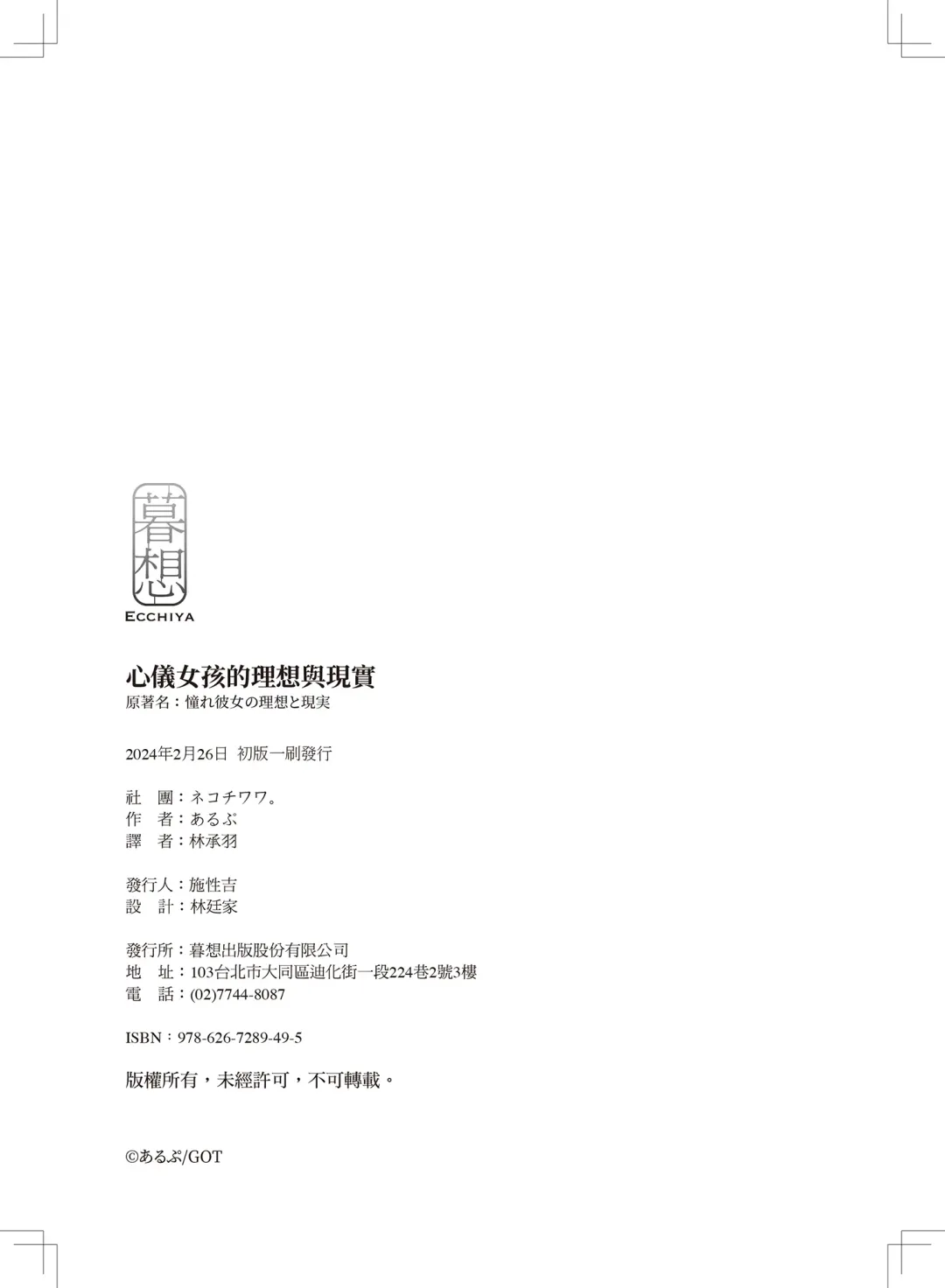 暮想
ECCHIYA

心儀女孩的理想與現實
原著名：憧れ彼女の理想と現実

2024年2月26日 初版一刷發行

社 團：ネコチワワ。
作 者：あるぷ
譯 者：林承羽

發行人：施性吉
設 計：林廷家

發行所：暮想出版股份有限公司
地 址：103台北市大同區迪化街一段224巷2號3樓
電 話：(02)7744-8087

ISBN：978-626-7289-49-5

版權所有，未經許可，不可轉載。

©あるぷ/GOT